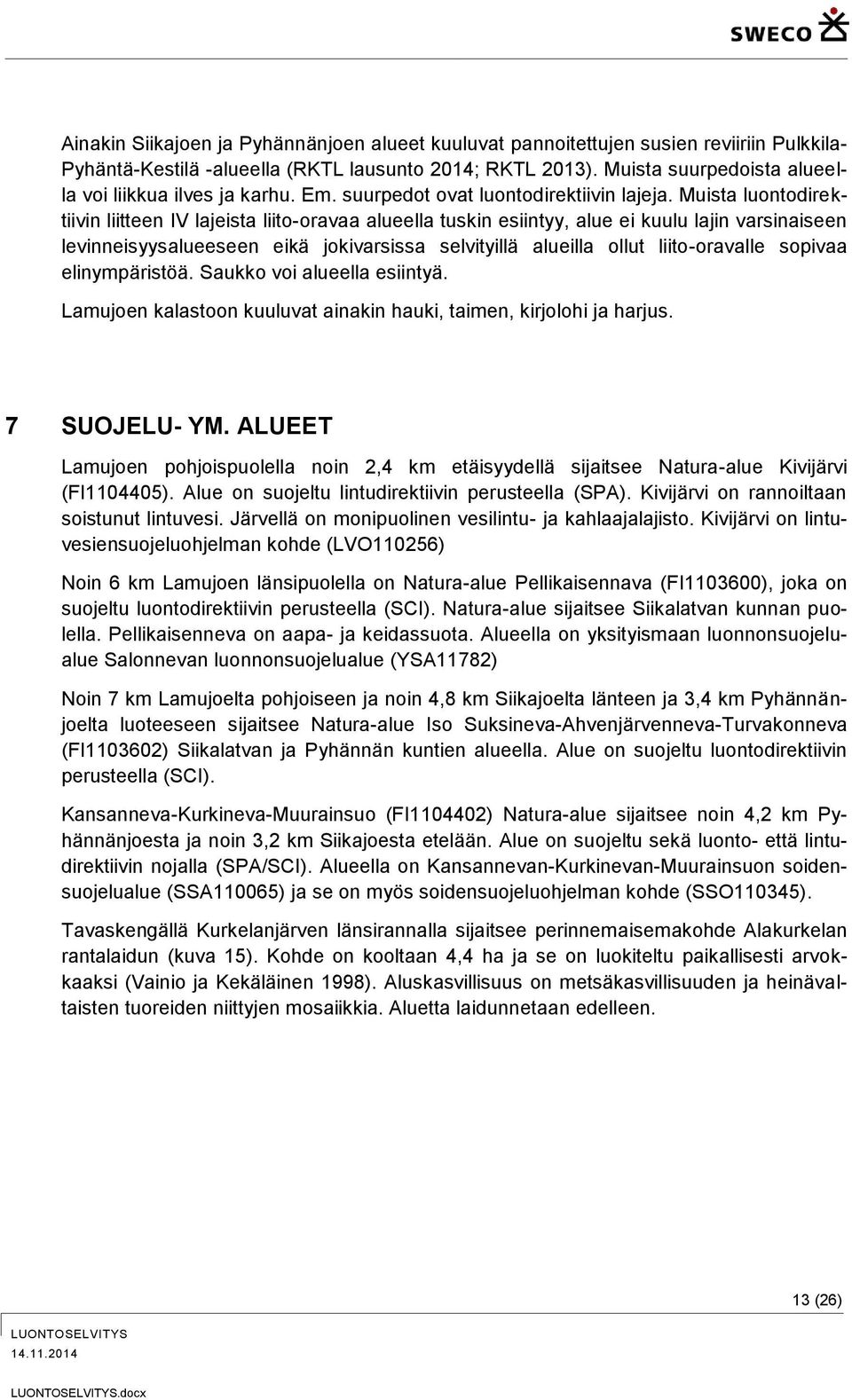 SWECO

Ainakin Siikajoen ja Pyhännänjoen alueet kuuluvat pannoitettujen susien reviiriin Pulkkila-Pyhäntä-Kestilä -alueella (RKTL lausunto 2014; RKTL 2013). Muista suurpedoista alueella voi liikkua ilves ja karhu. Em. suurpedot ovat luontodirektiivin lajeja. Muista luontodirektiivin liitteen IV lajeista liito-oravaa alueella tuskin esiintyy, alue ei kuulu lajin varsinaiseen levinneisyysalueeseen eikä jokivarsissa selvityillä alueilla ollut liito-oravalle sopivaa elinympäristöä. Saukko voi alueella esiintyä.

Lamujoen kalastoon kuuluvat ainakin hauki, taimen, kirjolohi ja harjus.

7 SUOJELU- YM. ALUEET

Lamujoen pohjoispuolella noin 2,4 km etäisyydellä sijaitsee Natura-alue Kivijärvi (FI1104405). Alue on suojeltu lintudirektiivin perusteella (SPA). Kivijärvi on rannoiltaan soistunut lintuvesi. Järvellä on monipuolinen vesilintu- ja kahlaajalajisto. Kivijärvi on lintuvesiensuojeluohjelman kohde (LVO110256)

Noin 6 km Lamujoen länsipuolella on Natura-alue Pellikaisennava (FI1103600), joka on suojeltu luontodirektiivin perusteella (SCI). Natura-alue sijaitsee Siikalatvan kunnan puolella. Pellikaisenneva on aapa- ja keidassuota. Alueella on yksityismaan luonnonsuojelualue Salonnevan luonnonsuojelualue (YSA11782)

Noin 7 km Lamujoelta pohjoiseen ja noin 4,8 km Siikajoelta länteen ja 3,4 km Pyhännänjoelta luoteeseen sijaitsee Natura-alue Iso Suksineva-Ahvenjärvenneva-Turvakonneva (FI1103602) Siikalatvan ja Pyhännän kuntien alueella. Alue on suojeltu luontodirektiivin perusteella (SCI).

Kansanneva-Kurkineva-Muurainsuo (FI1104402) Natura-alue sijaitsee noin 4,2 km Pyhännänjoesta ja noin 3,2 km Siikajoesta etelään. Alue on suojeltu sekä luonto- että lintudirektiivin nojalla (SPA/SCI). Alueella on Kansannevan-Kurkinevan-Muurainsuon soidensuojelualue (SSA110065) ja se on myös soidensuojeluohjelman kohde (SSO110345).

Tavaskengällä Kurkelanjärven länsirannalla sijaitsee perinnemaisemakohde Alakurkelan rantalaidun (kuva 15). Kohde on kooltaan 4,4 ha ja se on luokiteltu paikallisesti arvokkaaksi (Vainio ja Kekäläinen 1998). Aluskasvillisuus on metsäkasvillisuuden ja heinävaltaisten tuoreiden niittyjen mosaiikkia. Aluetta laidunnetaan edelleen.

13 (26)

LUONTOSELVITYS
14.11.2014

LUONTOSELVITYS.docx